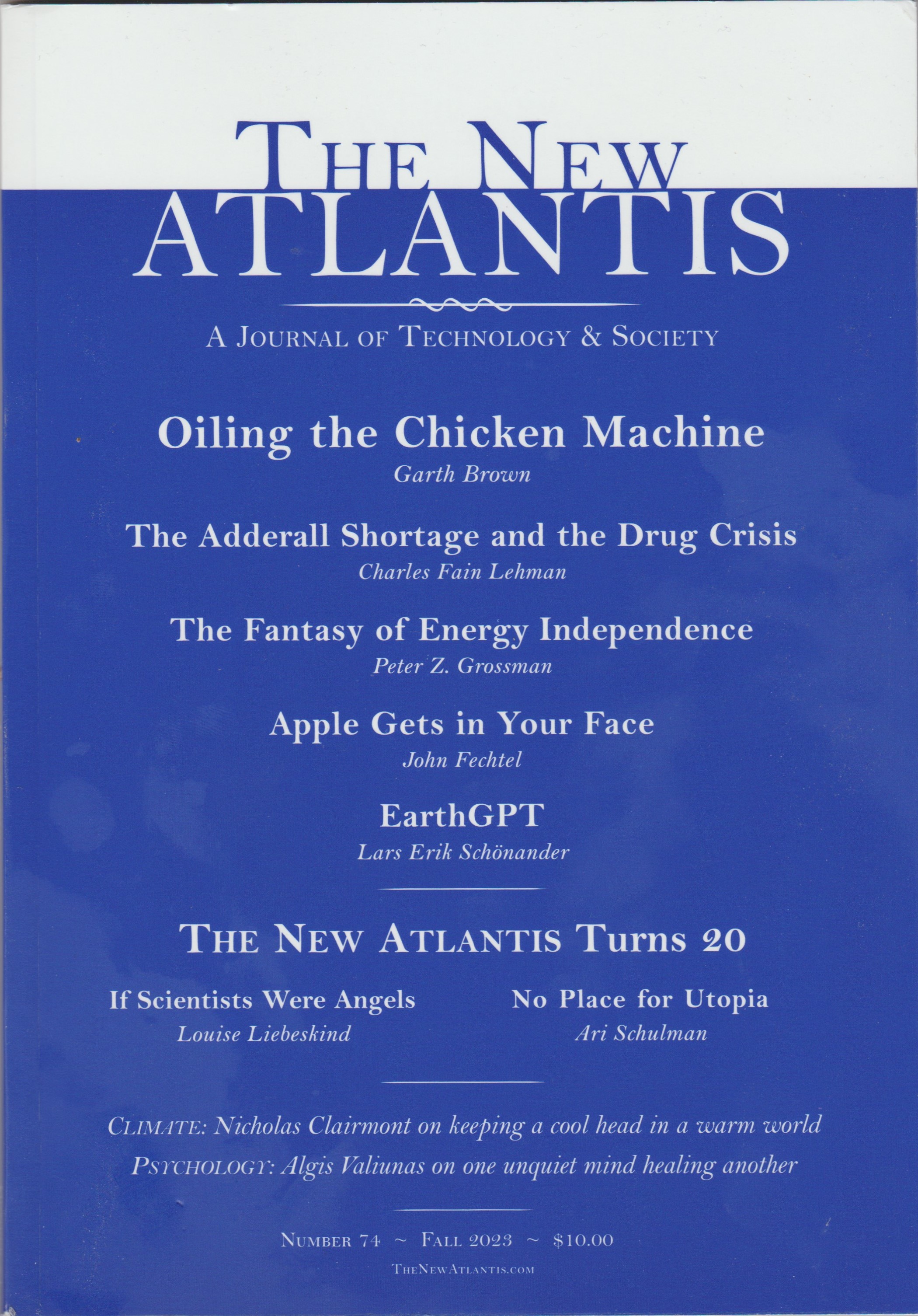 THE NEW
ATLANTIS

A JOURNAL OF TECHNOLOGY & SOCIETY

Oiling the Chicken Machine
Garth Brown

The Adderall Shortage and the Drug Crisis
Charles Fain Lehman

The Fantasy of Energy Independence
Peter Z. Grossman

Apple Gets in Your Face
John Fechtel

EarthGPT
Lars Erik Schönander

THE NEW ATLANTIS Turns 20

If Scientists Were Angels
Louise Liebeskind

No Place for Utopia
Ari Schulman

CLIMATE: Nicholas Clairmont on keeping a cool head in a warm world

PSYCHOLOGY: Algis Valiunas on one unquiet mind healing another

NUMBER 74 ~ FALL 2023 ~ $10.00

THENEWATLANTIS.COM